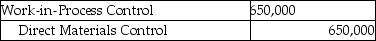 | Work-in-Process Control | 650,000 |
|---|---|
| Direct Materials Control | 650,000 |